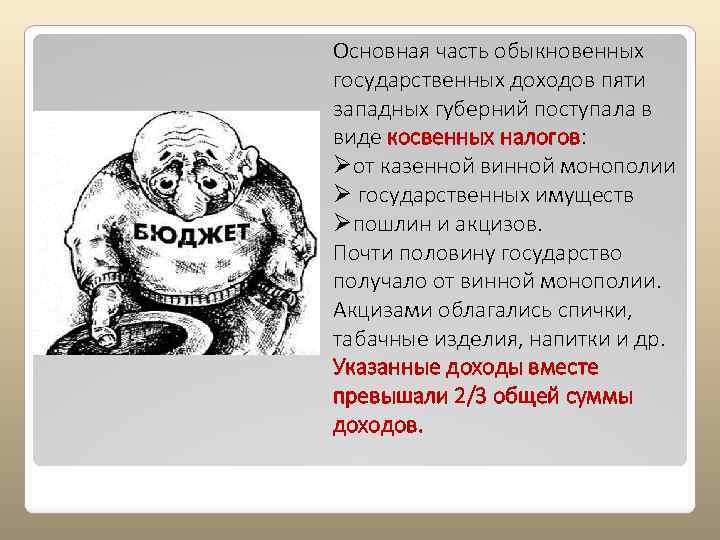 БЮДЖЕТ

Основная часть обыкновенных государственных доходов пяти западных губерний поступала в виде косвенных налогов:
➢от казенной винной монополии
➢ государственных имуществ
➢пошлин и акцизов.
Почти половину государство получало от винной монополии. Акцизами облагались спички, табачные изделия, напитки и др. Указанные доходы вместе превышали 2/3 общей суммы доходов.